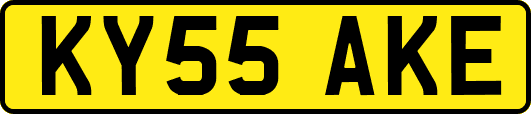 KY55 AKE